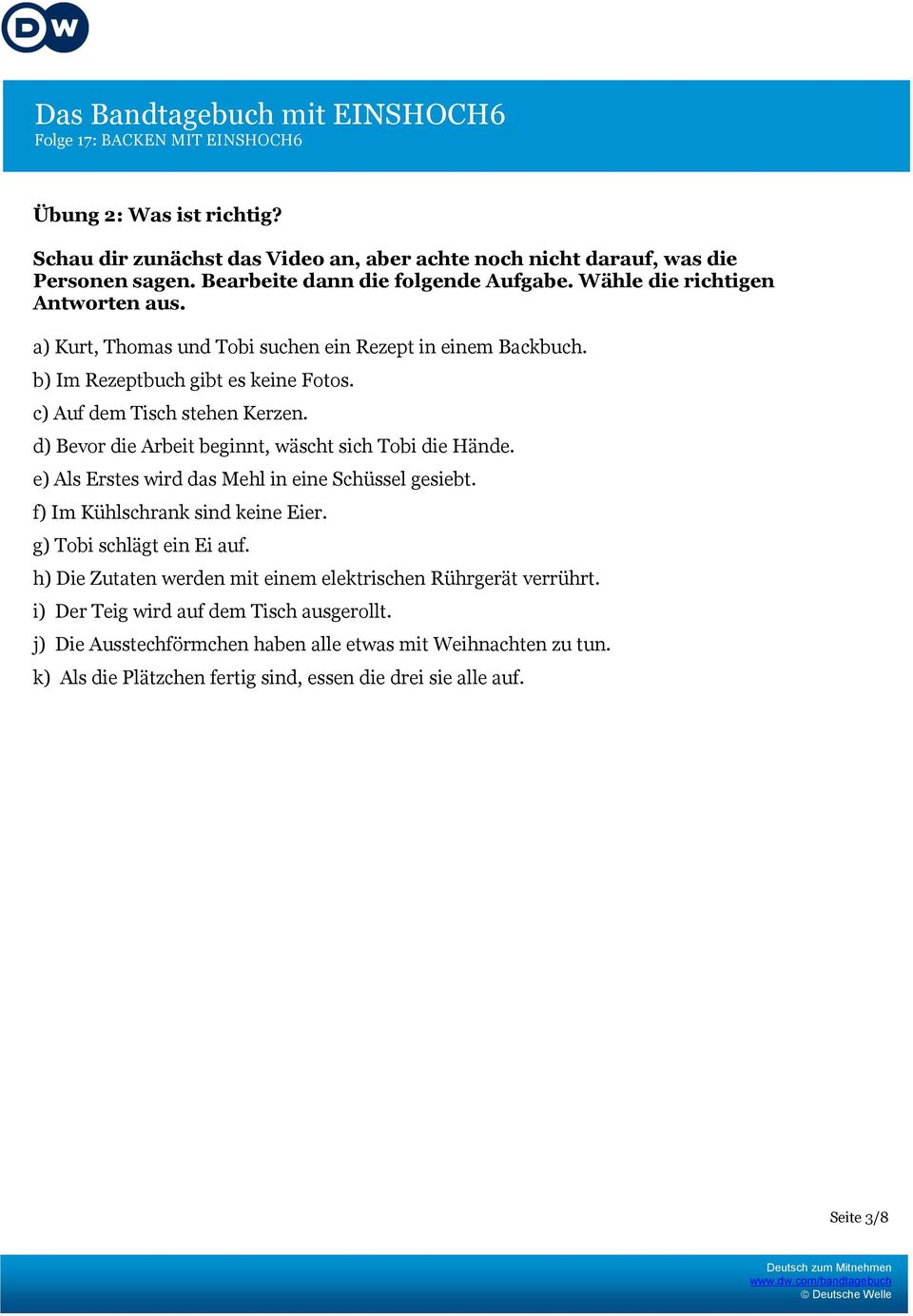 DW

Das Bandtagebuch mit EINSHOCH6
Folge 17: BACKEN MIT EINSHOCH6

Übung 2: Was ist richtig?

Schau dir zunächst das Video an, aber achte noch nicht darauf, was die Personen sagen. Bearbeite dann die folgende Aufgabe. Wähle die richtigen Antworten aus.

a) Kurt, Thomas und Tobi suchen ein Rezept in einem Backbuch.
b) Im Rezeptbuch gibt es keine Fotos.
c) Auf dem Tisch stehen Kerzen.
d) Bevor die Arbeit beginnt, wäscht sich Tobi die Hände.
e) Als Erstes wird das Mehl in eine Schüssel gesiebt.
f) Im Kühlschrank sind keine Eier.
g) Tobi schlägt ein Ei auf.
h) Die Zutaten werden mit einem elektrischen Rührgerät verrührt.
i) Der Teig wird auf dem Tisch ausgerollt.
j) Die Ausstechförmchen haben alle etwas mit Weihnachten zu tun.
k) Als die Plätzchen fertig sind, essen die drei sie alle auf.

Seite 3/8

Deutsch zum Mitnehmen
www.dw.com/bandtagebuch
© Deutsche Welle